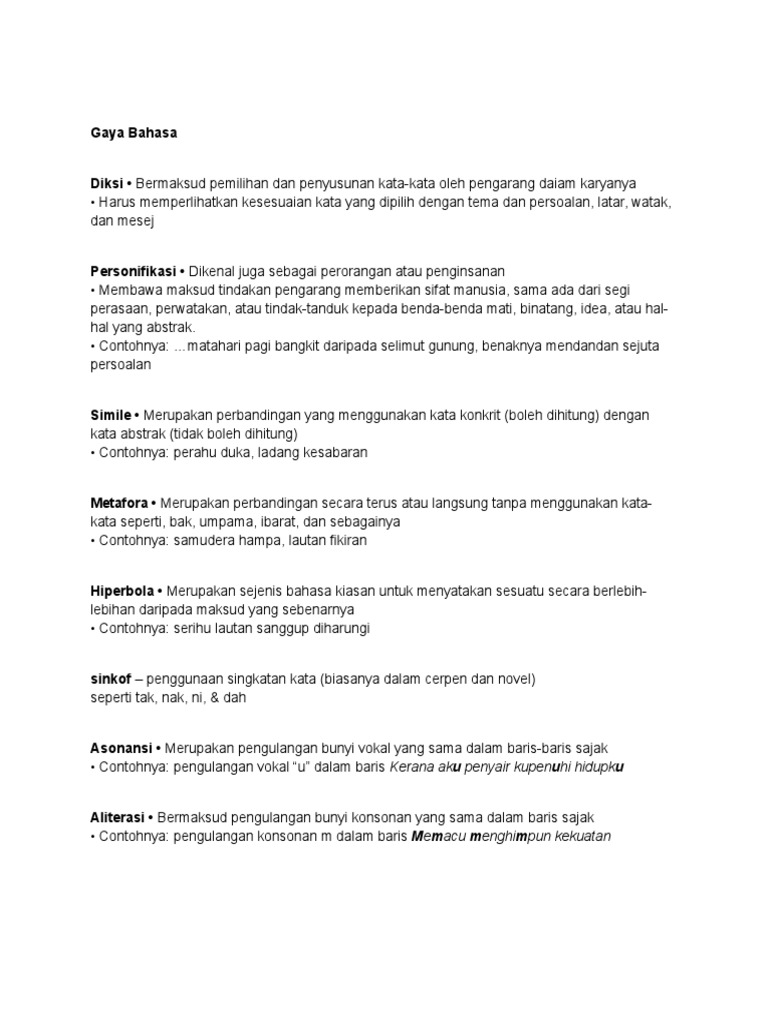 Gaya Bahasa

Diksi • Bermaksud pemilihan dan penyusunan kata-kata oleh pengarang daiam karyanya
• Harus memperlihatkan kesesuaian kata yang dipilih dengan tema dan persoalan, latar, watak, dan mesej

Personifikasi • Dikenal juga sebagai perorangan atau penginsanan
• Membawa maksud tindakan pengarang memberikan sifat manusia, sama ada dari segi perasaan, perwatakan, atau tindak-tanduk kepada benda-benda mati, binatang, idea, atau hal-hal yang abstrak.
• Contohnya: ...matahari pagi bangkit daripada selimut gunung, benaknya mendandan sejuta persoalan

Simile • Merupakan perbandingan yang menggunakan kata konkrit (boleh dihitung) dengan kata abstrak (tidak boleh dihitung)
• Contohnya: perahu duka, ladang kesabaran

Metafora • Merupakan perbandingan secara terus atau langsung tanpa menggunakan kata-kata seperti, bak, umpama, ibarat, dan sebagainya
• Contohnya: samudera hampa, lautan fikiran

Hiperbola • Merupakan sejenis bahasa kiasan untuk menyatakan sesuatu secara berlebih-lebihan daripada maksud yang sebenarnya
• Contohnya: serihu lautan sanggup diharungi

sinkof – penggunaan singkatan kata (biasanya dalam cerpen dan novel)
seperti tak, nak, ni, & dah

Asonansi • Merupakan pengulangan bunyi vokal yang sama dalam baris-baris sajak
• Contohnya: pengulangan vokal "u" dalam baris Kerana aku penyair kupenuhi hidupku

Aliterasi • Bermaksud pengulangan bunyi konsonan yang sama dalam baris sajak
• Contohnya: pengulangan konsonan m dalam baris Memacu menghimpun kekuatan